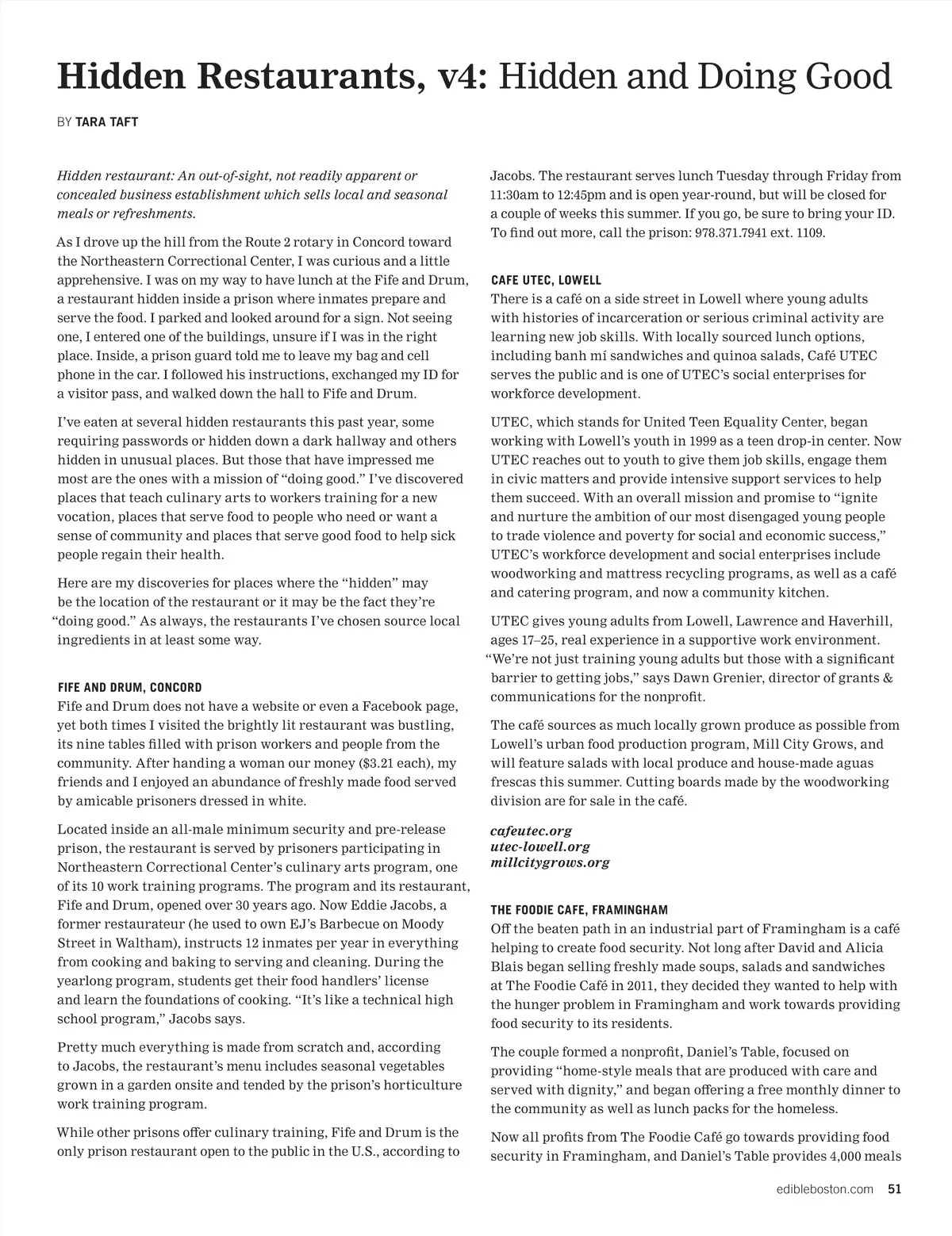 Hidden Restaurants, v4: Hidden and Doing Good

BY TARA TAFT

Hidden restaurant: An out-of-sight, not readily apparent or concealed business establishment which sells local and seasonal meals or refreshments.

As I drove up the hill from the Route 2 rotary in Concord toward the Northeastern Correctional Center, I was curious and a little apprehensive. I was on my way to have lunch at the Fife and Drum, a restaurant hidden inside a prison where inmates prepare and serve the food. I parked and looked around for a sign. Not seeing one, I entered one of the buildings, unsure if I was in the right place. Inside, a prison guard told me to leave my bag and cell phone in the car. I followed his instructions, exchanged my ID for a visitor pass, and walked down the hall to Fife and Drum.

I've eaten at several hidden restaurants this past year, some requiring passwords or hidden down a dark hallway and others hidden in unusual places. But those that have impressed me most are the ones with a mission of "doing good." I've discovered places that teach culinary arts to workers training for a new vocation, places that serve food to people who need or want a sense of community and places that serve good food to help sick people regain their health.

Here are my discoveries for places where the "hidden" may be the location of the restaurant or it may be the fact they're "doing good." As always, the restaurants I've chosen source local ingredients in at least some way.

FIFE AND DRUM, CONCORD
Fife and Drum does not have a website or even a Facebook page, yet both times I visited the brightly lit restaurant was bustling, its nine tables filled with prison workers and people from the community. After handing a woman our money ($3.21 each), my friends and I enjoyed an abundance of freshly made food served by amicable prisoners dressed in white.

Located inside an all-male minimum security and pre-release prison, the restaurant is served by prisoners participating in Northeastern Correctional Center's culinary arts program, one of its 10 work training programs. The program and its restaurant, Fife and Drum, opened over 30 years ago. Now Eddie Jacobs, a former restaurateur (he used to own EJ's Barbecue on Moody Street in Waltham), instructs 12 inmates per year in everything from cooking and baking to serving and cleaning. During the yearlong program, students get their food handlers' license and learn the foundations of cooking. "It's like a technical high school program," Jacobs says.

Pretty much everything is made from scratch and, according to Jacobs, the restaurant's menu includes seasonal vegetables grown in a garden onsite and tended by the prison's horticulture work training program.

While other prisons offer culinary training, Fife and Drum is the only prison restaurant open to the public in the U.S., according to Jacobs. The restaurant serves lunch Tuesday through Friday from 11:30am to 12:45pm and is open year-round, but will be closed for a couple of weeks this summer. If you go, be sure to bring your ID. To find out more, call the prison: 978.371.7941 ext. 1109.

CAFE UTEC, LOWELL
There is a café on a side street in Lowell where young adults with histories of incarceration or serious criminal activity are learning new job skills. With locally sourced lunch options, including banh mí sandwiches and quinoa salads, Café UTEC serves the public and is one of UTEC's social enterprises for workforce development.

UTEC, which stands for United Teen Equality Center, began working with Lowell's youth in 1999 as a teen drop-in center. Now UTEC reaches out to youth to give them job skills, engage them in civic matters and provide intensive support services to help them succeed. With an overall mission and promise to "ignite and nurture the ambition of our most disengaged young people to trade violence and poverty for social and economic success," UTEC's workforce development and social enterprises include woodworking and mattress recycling programs, as well as a café and catering program, and now a community kitchen.

UTEC gives young adults from Lowell, Lawrence and Haverhill, ages 17–25, real experience in a supportive work environment. "We're not just training young adults but those with a significant barrier to getting jobs," says Dawn Grenier, director of grants & communications for the nonprofit.

The café sources as much locally grown produce as possible from Lowell's urban food production program, Mill City Grows, and will feature salads with local produce and house-made aguas frescas this summer. Cutting boards made by the woodworking division are for sale in the café.

cafeutec.org
utec-lowell.org
millcitygrows.org

THE FOODIE CAFE, FRAMINGHAM
Off the beaten path in an industrial part of Framingham is a café helping to create food security. Not long after David and Alicia Blais began selling freshly made soups, salads and sandwiches at The Foodie Café in 2011, they decided they wanted to help with the hunger problem in Framingham and work towards providing food security to its residents.

The couple formed a nonprofit, Daniel's Table, focused on providing "home-style meals that are produced with care and served with dignity," and began offering a free monthly dinner to the community as well as lunch packs for the homeless.

Now all profits from The Foodie Café go towards providing food security in Framingham, and Daniel's Table provides 4,000 meals

edibleboston.com 51